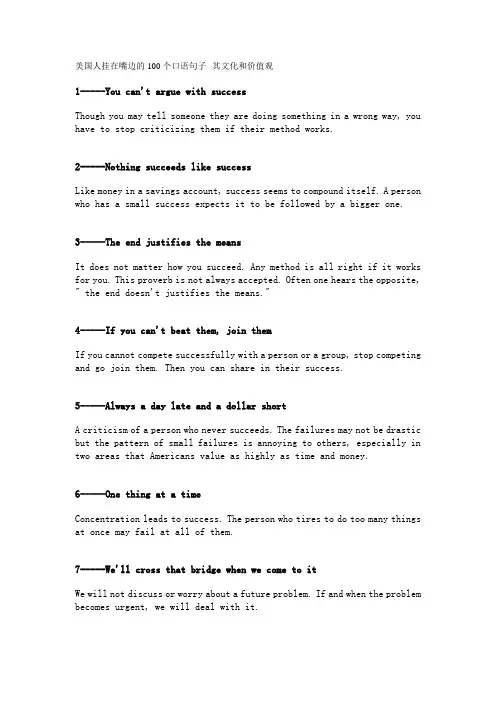 美国人挂在嘴边的 100 个口语句子 其文化和价值观

1-----You can't argue with success

Though you may tell someone they are doing something in a wrong way, you have to stop criticizing them if their method works.

2-----Nothing succeeds like success

Like money in a savings account, success seems to compound itself. A person who has a small success expects it to be followed by a bigger one.

3-----The end justifies the means

It does not matter how you succeed. Any method is all right if it works for you. This proverb is not always accepted. Often one hears the opposite, " the end doesn't justifies the means."

4-----If you can't beat them, join them

If you cannot compete successfully with a person or a group, stop competing and go join them. Then you can share in their success.

5-----Always a day late and a dollar short

A criticism of a person who never succeeds. The failures may not be drastic but the pattern of small failures is annoying to others, especially in two areas that Americans value as highly as time and money.

6-----One thing at a time

Concentration leads to success. The person who tires to do too many things at once may fail at all of them.

7-----We'll cross that bridge when we come to it

We will not discuss or worry about a future problem. If and when the problem becomes urgent, we will deal with it.